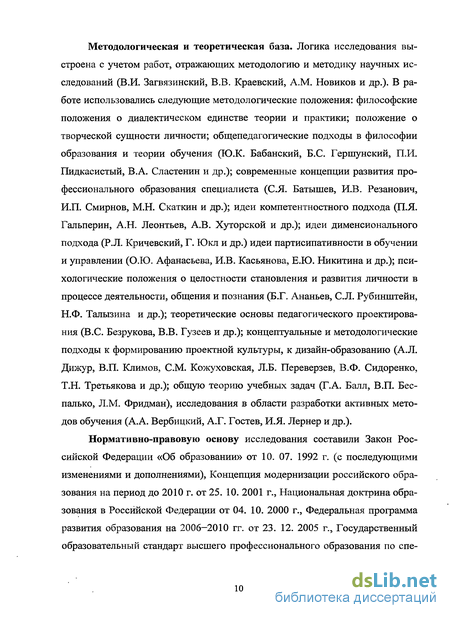 **Методологическая и теоретическая база.** Логика исследования выстроена с учетом работ, отражающих методологию и методику научных исследований (В.И. Загвязинский, В.В. Краевский, А.М. Новиков и др.). В работе использовались следующие методологические положения: философские положения о диалектическом единстве теории и практики; положение о творческой сущности личности; общепедагогические подходы в философии образования и теории обучения (Ю.К. Бабанский, Б.С. Гершунский, П.И. Пидкасистый, В.А. Сластенин и др.); современные концепции развития профессионального образования специалиста (С.Я. Батышев, И.В. Резанович, И.П. Смирнов, М.Н. Скаткин и др.); идеи компетентностного подхода (П.Я. Гальперин, А.Н. Леонтьев, А.В. Хуторской и др.); идеи дименсионального подхода (Р.Л. Кричевский, Г. Юкл и др.) идеи партисипативности в обучении и управлении (О.Ю. Афанасьева, И.В. Касьянова, Е.Ю. Никитина и др.); психологические положения о целостности становления и развития личности в процессе деятельности, общения и познания (Б.Г. Ананьев, С.Л. Рубинштейн, Н.Ф. Талызина и др.); теоретические основы педагогического проектирования (В.С. Безрукова, В.В. Гузеев и др.); концептуальные и методологические подходы к формированию проектной культуры, к дизайн-образованию (А.Л. Дижур, В.П. Климов, С.М. Кожуховская, Л.Б. Переверзев, В.Ф. Сидоренко, Т.Н. Третьякова и др.); общую теорию учебных задач (Г.А. Балл, В.П. Беспалько, Л.М. Фридман), исследования в области разработки активных методов обучения (А.А. Вербицкий, А.Г. Гостев, И.Я. Лернер и др.).

**Нормативно-правовую основу** исследования составили Закон Российской Федерации «Об образовании» от 10. 07. 1992 г. (с последующими изменениями и дополнениями), Концепция модернизации российского образования на период до 2010 г. от 25. 10. 2001 г., Национальная доктрина образования в Российской Федерации от 04. 10. 2000 г., Федеральная программа развития образования на 2006–2010 гг. от 23. 12. 2005 г., Государственный образовательный стандарт высшего профессионального образования по спе-

10

dsLib.net
библиотека диссертаций